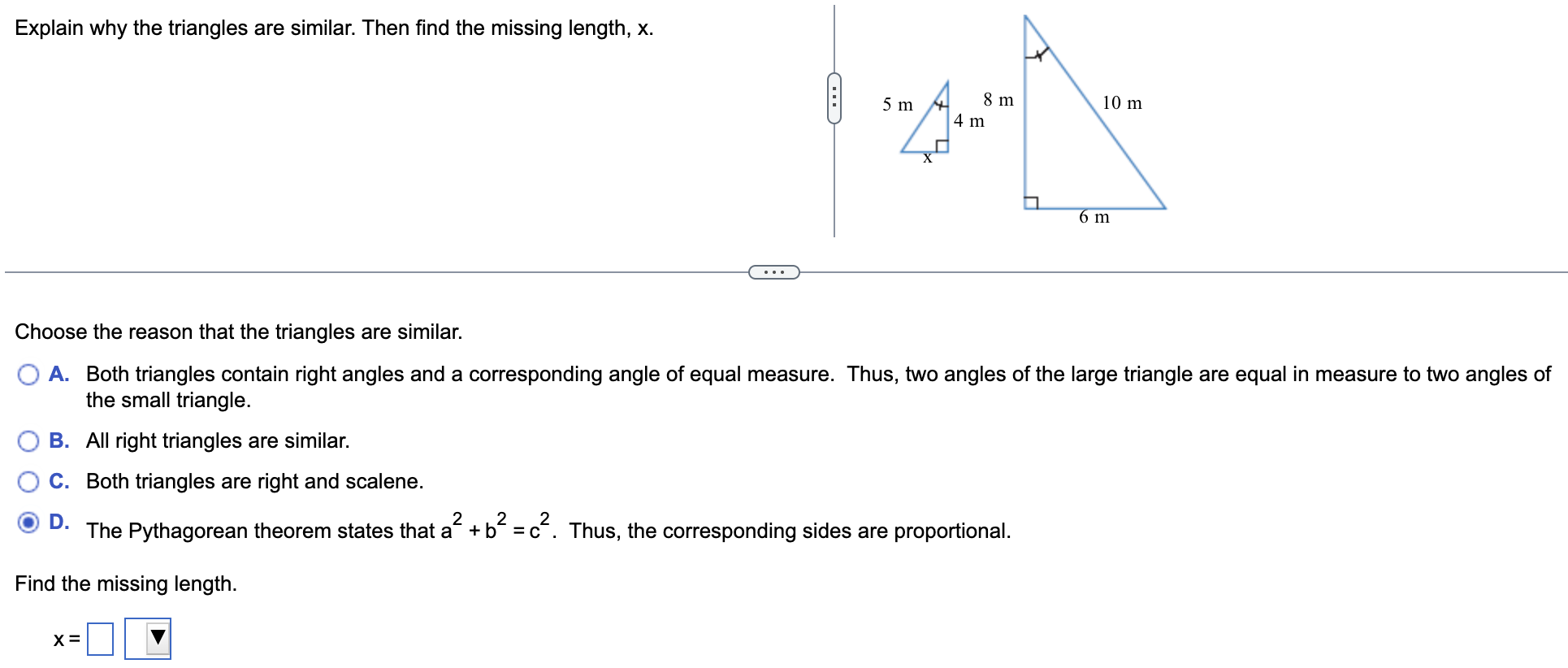 Explain why the triangles are similar. Then find the missing length, x.

5 m
4 m
x
8 m
10 m
6 m

Choose the reason that the triangles are similar.

A. Both triangles contain right angles and a corresponding angle of equal measure. Thus, two angles of the large triangle are equal in measure to two angles of the small triangle.

B. All right triangles are similar.

C. Both triangles are right and scalene.

D. The Pythagorean theorem states that $a^2 + b^2 = c^2$. Thus, the corresponding sides are proportional.

Find the missing length.

x =